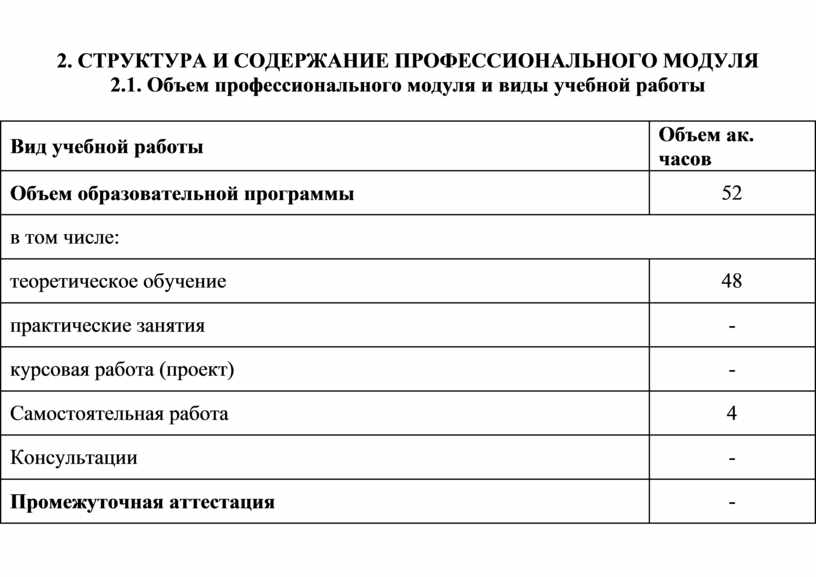 2. СТРУКТУРА И СОДЕРЖАНИЕ ПРОФЕССИОНАЛЬНОГО МОДУЛЯ
2.1. Объем профессионального модуля и виды учебной работы

| Вид учебной работы | Объем ак. часов |
|---|---|
| Объем образовательной программы | 52 |
| в том числе: | |
| теоретическое обучение | 48 |
| практические занятия | - |
| курсовая работа (проект) | - |
| Самостоятельная работа | 4 |
| Консультации | - |
| Промежуточная аттестация | - |